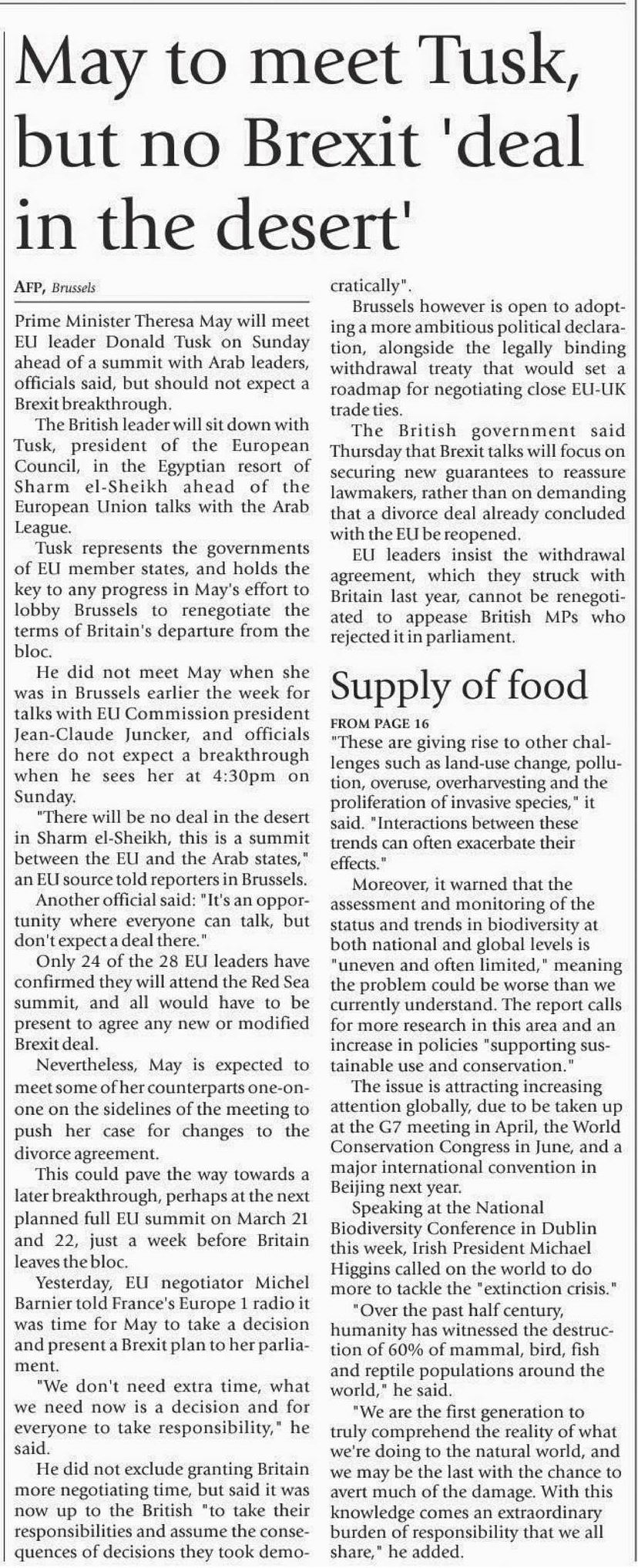 May to meet Tusk, but no Brexit 'deal in the desert'

AFP, Brussels

Prime Minister Theresa May will meet EU leader Donald Tusk on Sunday ahead of a summit with Arab leaders, officials said, but should not expect a Brexit breakthrough.

The British leader will sit down with Tusk, president of the European Council, in the Egyptian resort of Sharm el-Sheikh ahead of the European Union talks with the Arab League.

Tusk represents the governments of EU member states, and holds the key to any progress in May's effort to lobby Brussels to renegotiate the terms of Britain's departure from the bloc.

He did not meet May when she was in Brussels earlier the week for talks with EU Commission president Jean-Claude Juncker, and officials here do not expect a breakthrough when he sees her at 4:30pm on Sunday.

"There will be no deal in the desert in Sharm el-Sheikh, this is a summit between the EU and the Arab states," an EU source told reporters in Brussels.

Another official said: "It's an opportunity where everyone can talk, but don't expect a deal there."

Only 24 of the 28 EU leaders have confirmed they will attend the Red Sea summit, and all would have to be present to agree any new or modified Brexit deal.

Nevertheless, May is expected to meet some of her counterparts one-on-one on the sidelines of the meeting to push her case for changes to the divorce agreement.

This could pave the way towards a later breakthrough, perhaps at the next planned full EU summit on March 21 and 22, just a week before Britain leaves the bloc.

Yesterday, EU negotiator Michel Barnier told France's Europe 1 radio it was time for May to take a decision and present a Brexit plan to her parliament.

"We don't need extra time, what we need now is a decision and for everyone to take responsibility," he said.

He did not exclude granting Britain more negotiating time, but said it was now up to the British "to take their responsibilities and assume the consequences of decisions they took democratically".

Brussels however is open to adopting a more ambitious political declaration, alongside the legally binding withdrawal treaty that would set a roadmap for negotiating close EU-UK trade ties.

The British government said Thursday that Brexit talks will focus on securing new guarantees to reassure lawmakers, rather than on demanding that a divorce deal already concluded with the EU be reopened.

EU leaders insist the withdrawal agreement, which they struck with Britain last year, cannot be renegotiated to appease British MPs who rejected it in parliament.

Supply of food

FROM PAGE 16

"These are giving rise to other challenges such as land-use change, pollution, overuse, overharvesting and the proliferation of invasive species," it said. "Interactions between these trends can often exacerbate their effects."

Moreover, it warned that the assessment and monitoring of the status and trends in biodiversity at both national and global levels is "uneven and often limited," meaning the problem could be worse than we currently understand. The report calls for more research in this area and an increase in policies "supporting sustainable use and conservation."

The issue is attracting increasing attention globally, due to be taken up at the G7 meeting in April, the World Conservation Congress in June, and a major international convention in Beijing next year.

Speaking at the National Biodiversity Conference in Dublin this week, Irish President Michael Higgins called on the world to do more to tackle the "extinction crisis."

"Over the past half century, humanity has witnessed the destruction of 60% of mammal, bird, fish and reptile populations around the world," he said.

"We are the first generation to truly comprehend the reality of what we're doing to the natural world, and we may be the last with the chance to avert much of the damage. With this knowledge comes an extraordinary burden of responsibility that we all share," he added.